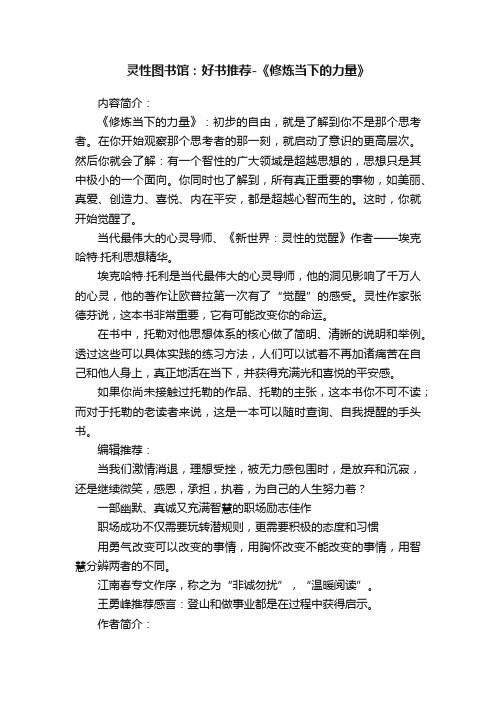 灵性图书馆：好书推荐-《修炼当下的力量》

内容简介：

《修炼当下的力量》：初步的自由，就是了解到你不是那个思考者。在你开始观察那个思考者的那一刻，就启动了意识的更高层次。然后你就会了解：有一个智性的广大领域是超越思想的，思想只是其中极小的一个面向。你同时也了解到，所有真正重要的事物，如美丽、真爱、创造力、喜悦、内在平安，都是超越心智而生的。这时，你就开始觉醒了。

当代最伟大的心灵导师、《新世界：灵性的觉醒》作者——埃克哈特·托利思想精华。

埃克哈特·托利是当代最伟大的心灵导师，他的洞见影响了千万人的心灵，他的著作让欧普拉第一次有了“觉醒”的感受。灵性作家张德芬说，这本书非常重要，它有可能改变你的命运。

在书中，托勒对他思想体系的核心做了简明、清晰的说明和举例。透过这些可以具体实践的练习方法，人们可以试着不再加诸痛苦在自己和他人身上，真正地活在当下，并获得充满光和喜悦的平安感。

如果你尚未接触过托勒的作品、托勒的主张，这本书你不可不读；而对于托勒的老读者来说，这是一本可以随时查询、自我提醒的手头书。

编辑推荐：

当我们激情消退，理想受挫，被无力感包围时，是放弃和沉寂，还是继续微笑，感恩，承担，执着，为自己的人生努力着？

一部幽默、真诚又充满智慧的职场励志佳作

职场成功不仅需要玩转潜规则，更需要积极的态度和习惯

用勇气改变可以改变的事情，用胸怀改变不能改变的事情，用智慧分辨两者的不同。

江南春专文作序，称之为“非诚勿扰”，“温暖阅读”。

王勇峰推荐感言：登山和做事业都是在过程中获得启示。

作者简介：